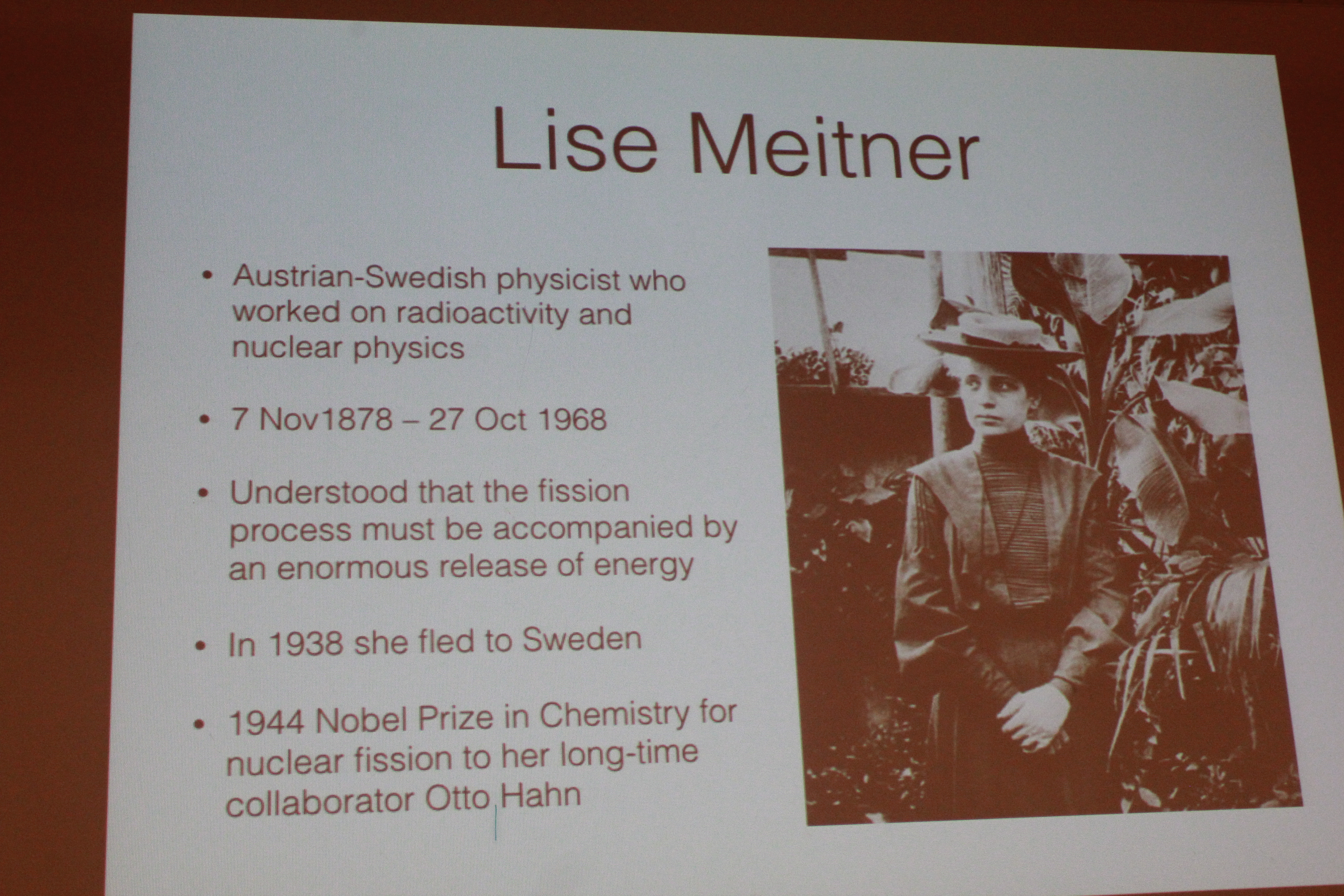 Lise Meitner

• Austrian-Swedish physicist who worked on radioactivity and nuclear physics

• 7 Nov1878 – 27 Oct 1968

• Understood that the fission process must be accompanied by an enormous release of energy

• In 1938 she fled to Sweden

• 1944 Nobel Prize in Chemistry for nuclear fission to her long-time collaborator Otto Hahn